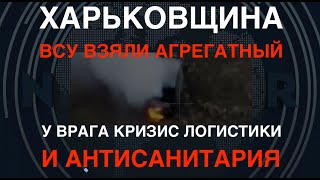 ХАРЬКОВЩИНА
ВСУ ВЗЯЛИ АГРЕГАТНЫЙ
У ВРАГА КРИЗИС ЛОГИСТИКИ
И АНТИСАНИТАРИЯ